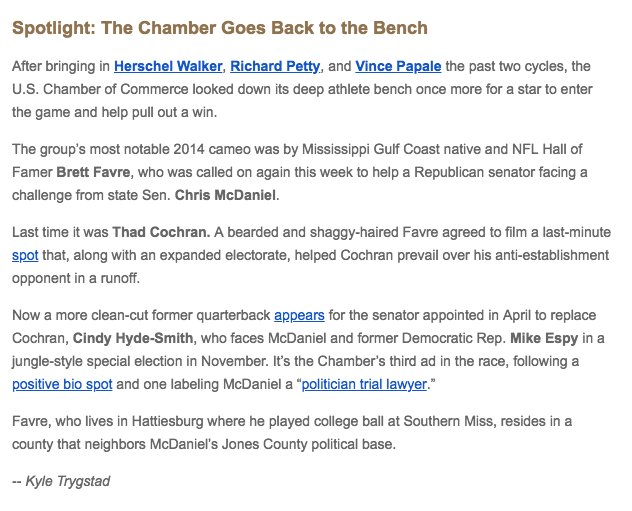 Spotlight: The Chamber Goes Back to the Bench

After bringing in Herschel Walker, Richard Petty, and Vince Papale the past two cycles, the U.S. Chamber of Commerce looked down its deep athlete bench once more for a star to enter the game and help pull out a win.

The group's most notable 2014 cameo was by Mississippi Gulf Coast native and NFL Hall of Famer Brett Favre, who was called on again this week to help a Republican senator facing a challenge from state Sen. Chris McDaniel.

Last time it was Thad Cochran. A bearded and shaggy-haired Favre agreed to film a last-minute spot that, along with an expanded electorate, helped Cochran prevail over his anti-establishment opponent in a runoff.

Now a more clean-cut former quarterback appears for the senator appointed in April to replace Cochran, Cindy Hyde-Smith, who faces McDaniel and former Democratic Rep. Mike Espy in a jungle-style special election in November. It's the Chamber's third ad in the race, following a positive bio spot and one labeling McDaniel a "politician trial lawyer."

Favre, who lives in Hattiesburg where he played college ball at Southern Miss, resides in a county that neighbors McDaniel's Jones County political base.

-- Kyle Trygstad